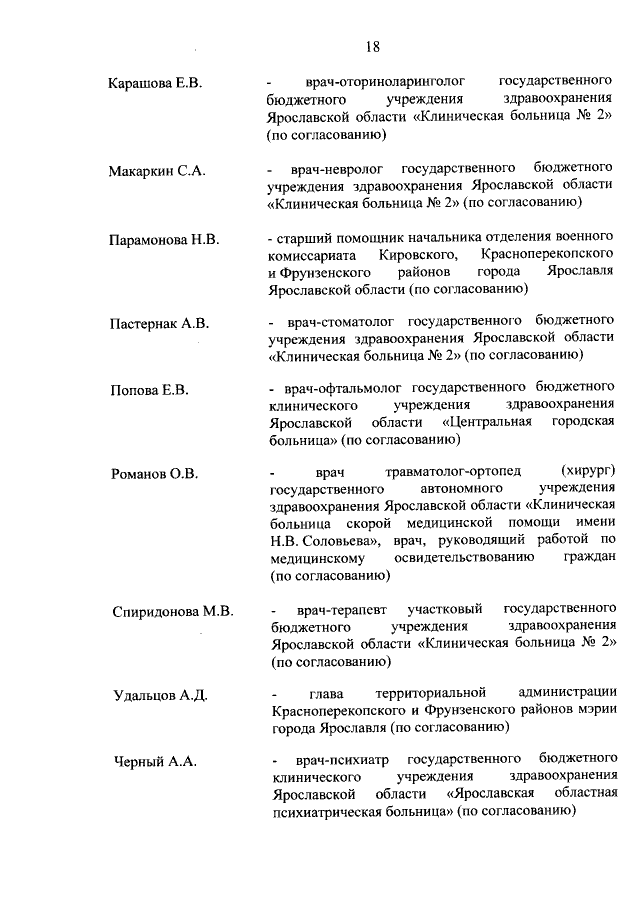 18

Карашова Е.В. - врач-оториноларинголог государственного бюджетного учреждения здравоохранения Ярославской области «Клиническая больница № 2» (по согласованию)

Макаркин С.А. - врач-невролог государственного бюджетного учреждения здравоохранения Ярославской области «Клиническая больница № 2» (по согласованию)

Парамонова Н.В. - старший помощник начальника отделения военного комиссариата Кировского, Красноперекопского и Фрунзенского районов города Ярославля Ярославской области (по согласованию)

Пастернак А.В. - врач-стоматолог государственного бюджетного учреждения здравоохранения Ярославской области «Клиническая больница № 2» (по согласованию)

Попова Е.В. - врач-офтальмолог государственного бюджетного клинического учреждения здравоохранения Ярославской области «Центральная городская больница» (по согласованию)

Романов О.В. - врач травматолог-ортопед (хирург) государственного автономного учреждения здравоохранения Ярославской области «Клиническая больница скорой медицинской помощи имени Н.В. Соловьева», врач, руководящий работой по медицинскому освидетельствованию граждан (по согласованию)

Спиридонова М.В. - врач-терапевт участковый государственного бюджетного учреждения здравоохранения Ярославской области «Клиническая больница № 2» (по согласованию)

Удальцов А.Д. - глава территориальной администрации Красноперекопского и Фрунзенского районов мэрии города Ярославля (по согласованию)

Черный А.А. - врач-психиатр государственного бюджетного клинического учреждения здравоохранения Ярославской области «Ярославская областная психиатрическая больница» (по согласованию)